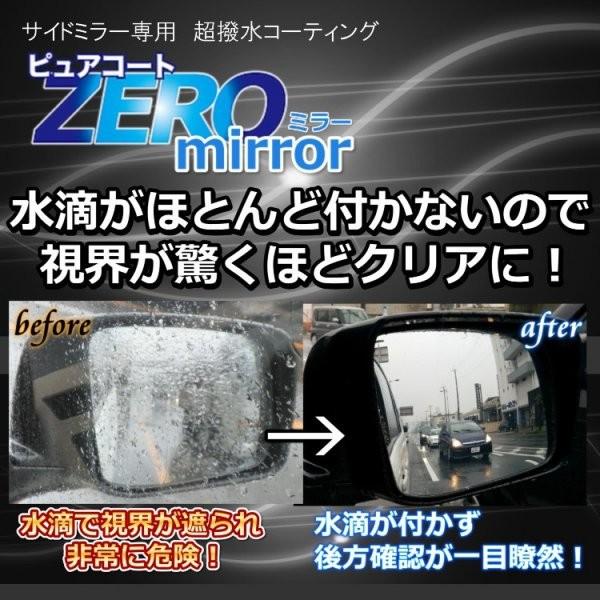 サイドミラー専用　超撥水コーティング

ピュアコート
ZERO
ミラー
mirror

水滴がほとんど付かないので
視界が驚くほどクリアに！

before

after

水滴で視界が遮られ
非常に危険！

水滴が付かず
後方確認が一目瞭然！